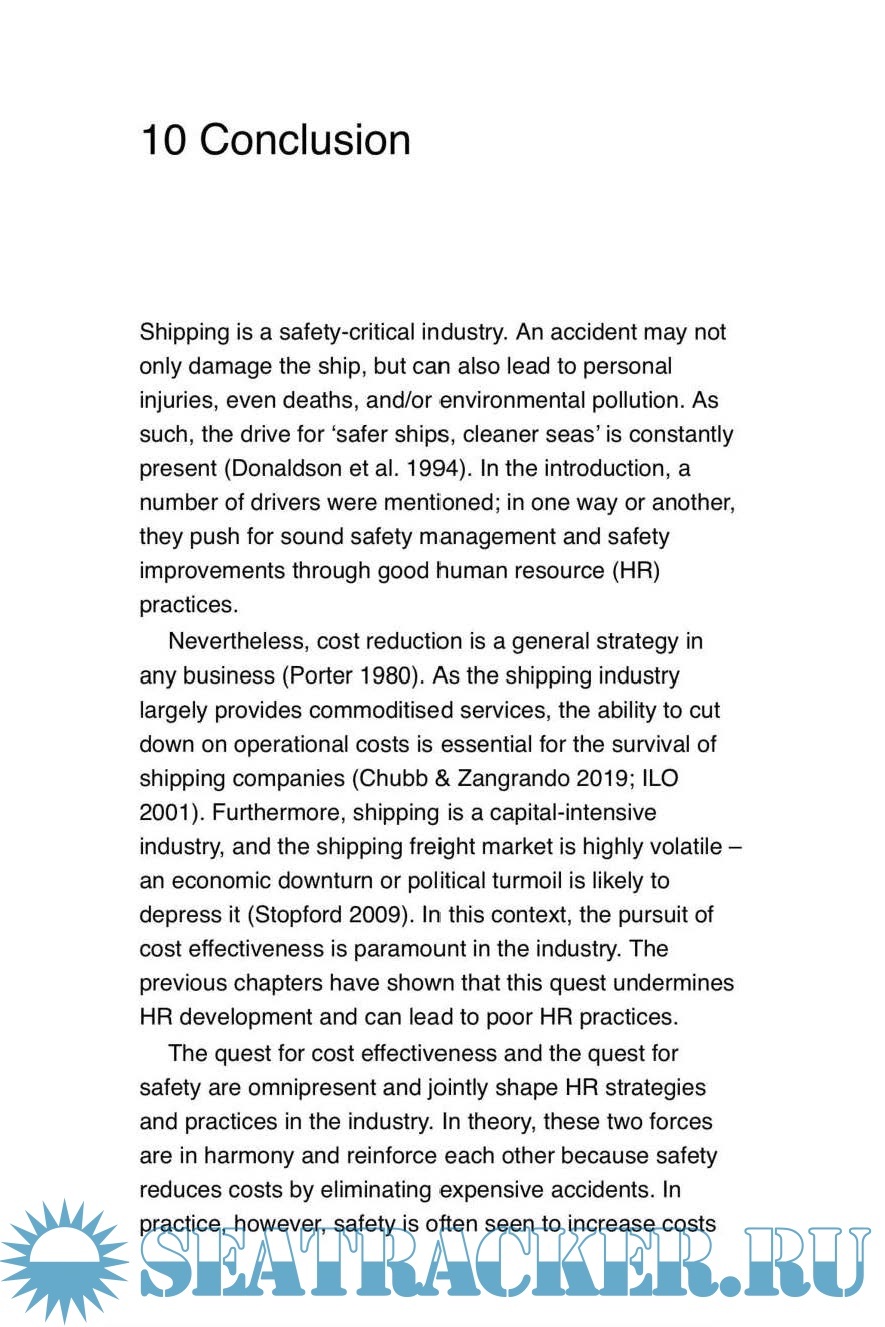 10 Conclusion

Shipping is a safety-critical industry. An accident may not only damage the ship, but can also lead to personal injuries, even deaths, and/or environmental pollution. As such, the drive for 'safer ships, cleaner seas' is constantly present (Donaldson et al. 1994). In the introduction, a number of drivers were mentioned; in one way or another, they push for sound safety management and safety improvements through good human resource (HR) practices.

Nevertheless, cost reduction is a general strategy in any business (Porter 1980). As the shipping industry largely provides commoditised services, the ability to cut down on operational costs is essential for the survival of shipping companies (Chubb & Zangrando 2019; ILO 2001). Furthermore, shipping is a capital-intensive industry, and the shipping freight market is highly volatile – an economic downturn or political turmoil is likely to depress it (Stopford 2009). In this context, the pursuit of cost effectiveness is paramount in the industry. The previous chapters have shown that this quest undermines HR development and can lead to poor HR practices.

The quest for cost effectiveness and the quest for safety are omnipresent and jointly shape HR strategies and practices in the industry. In theory, these two forces are in harmony and reinforce each other because safety reduces costs by eliminating expensive accidents. In practice, however, safety is often seen to increase costs

SEATRACKER.RU